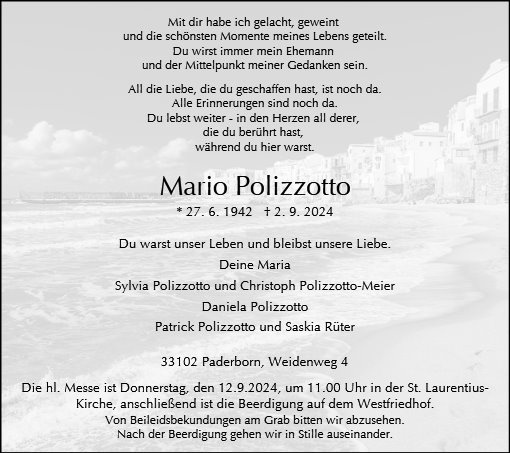 Mit dir habe ich gelacht, geweint
und die schönsten Momente meines Lebens geteilt.
Du wirst immer mein Ehemann
und der Mittelpunkt meiner Gedanken sein.

All die Liebe, die du geschaffen hast, ist noch da.
Alle Erinnerungen sind noch da.
Du lebst weiter - in den Herzen all derer,
die du berührt hast,
während du hier warst.

Mario Polizzotto

* 27. 6. 1942 † 2. 9. 2024

Du warst unser Leben und bleibst unsere Liebe.

Deine Maria

Sylvia Polizzotto und Christoph Polizzotto-Meier

Daniela Polizzotto

Patrick Polizzotto und Saskia Rüter

33102 Paderborn, Weidenweg 4

Die hl. Messe ist Donnerstag, den 12.9.2024, um 11.00 Uhr in der St. Laurentius-Kirche, anschließend ist die Beerdigung auf dem Westfriedhof.
Von Beileidsbekundungen am Grab bitten wir abzusehen.
Nach der Beerdigung gehen wir in Stille auseinander.